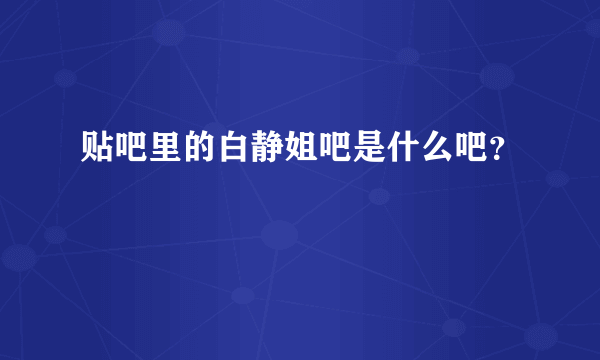 贴吧里的白静姐吧是什么吧？